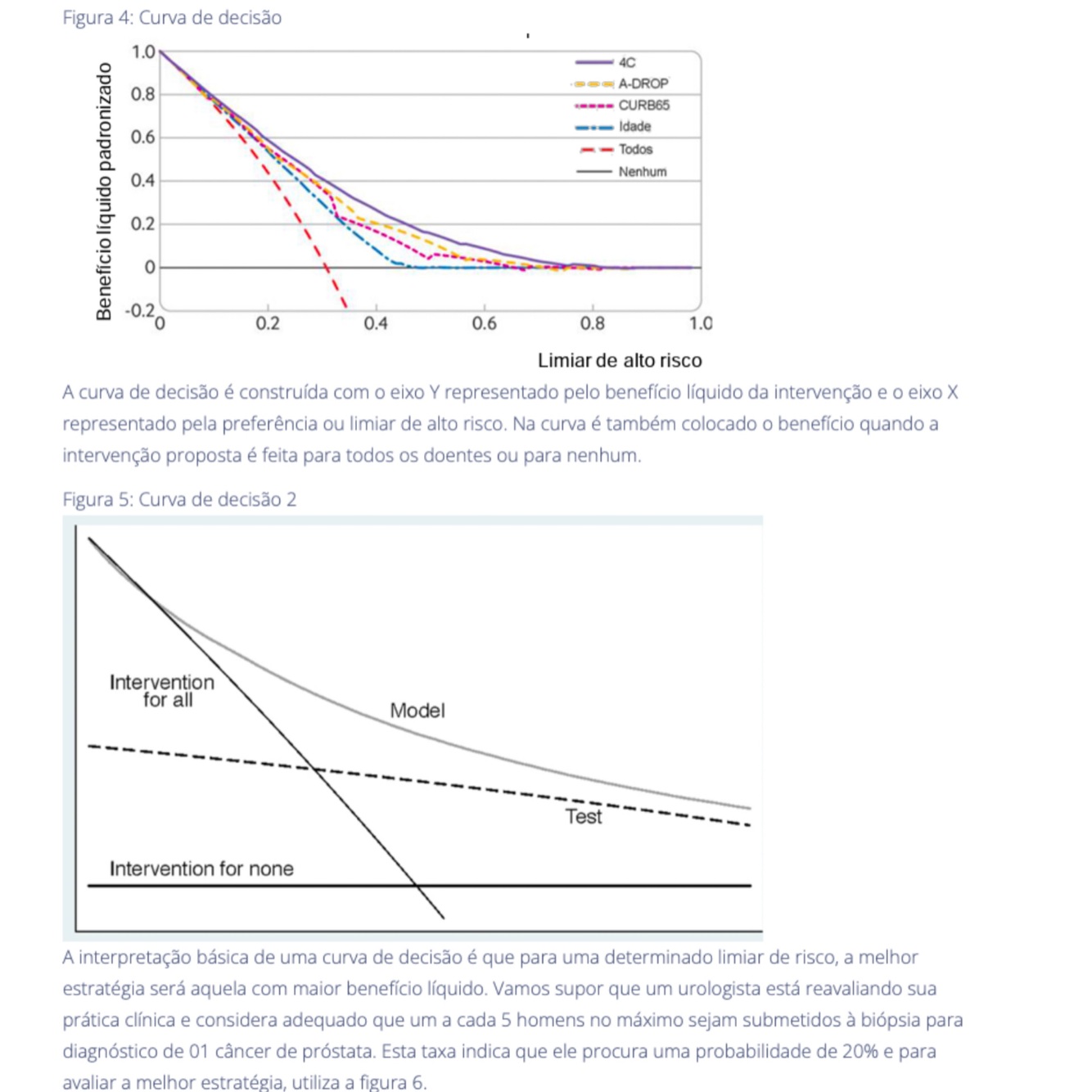 Figura 4: Curva de decisão

Benefício líquido padronizado

1.0
0.8
0.6
0.4
0.2
0
-0.2

0
0.2
0.4
0.6
0.8
1.0

4C
A-DROP
CURB65
Idade
Todos
Nenhum

Limiar de alto risco

A curva de decisão é construída com o eixo Y representado pelo benefício líquido da intervenção e o eixo X representado pela preferência ou limiar de alto risco. Na curva é também colocado o benefício quando a intervenção proposta é feita para todos os doentes ou para nenhum.

Figura 5: Curva de decisão 2

Intervention for all

Model

Test

Intervention for none

A interpretação básica de uma curva de decisão é que para uma determinado limiar de risco, a melhor estratégia será aquela com maior benefício líquido. Vamos supor que um urologista está reavaliando sua prática clínica e considera adequado que um a cada 5 homens no máximo sejam submetidos à biópsia para diagnóstico de 01 câncer de próstata. Esta taxa indica que ele procura uma probabilidade de 20% e para avaliar a melhor estratégia, utiliza a figura 6.